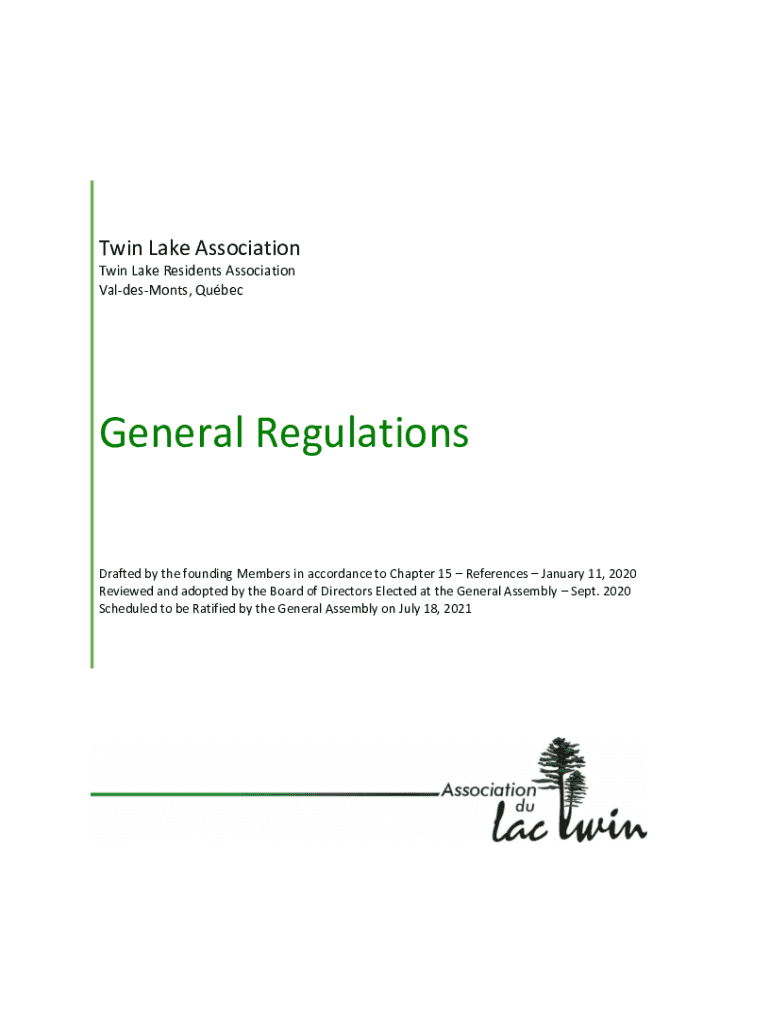 Twin Lake Association
Twin Lake Residents Association
Val-des-Monts, Québec

General Regulations

Drafted by the founding Members in accordance to Chapter 15 – References – January 11, 2020
Reviewed and adopted by the Board of Directors Elected at the General Assembly – Sept. 2020
Scheduled to be Ratified by the General Assembly on July 18, 2021

Association du lac twin